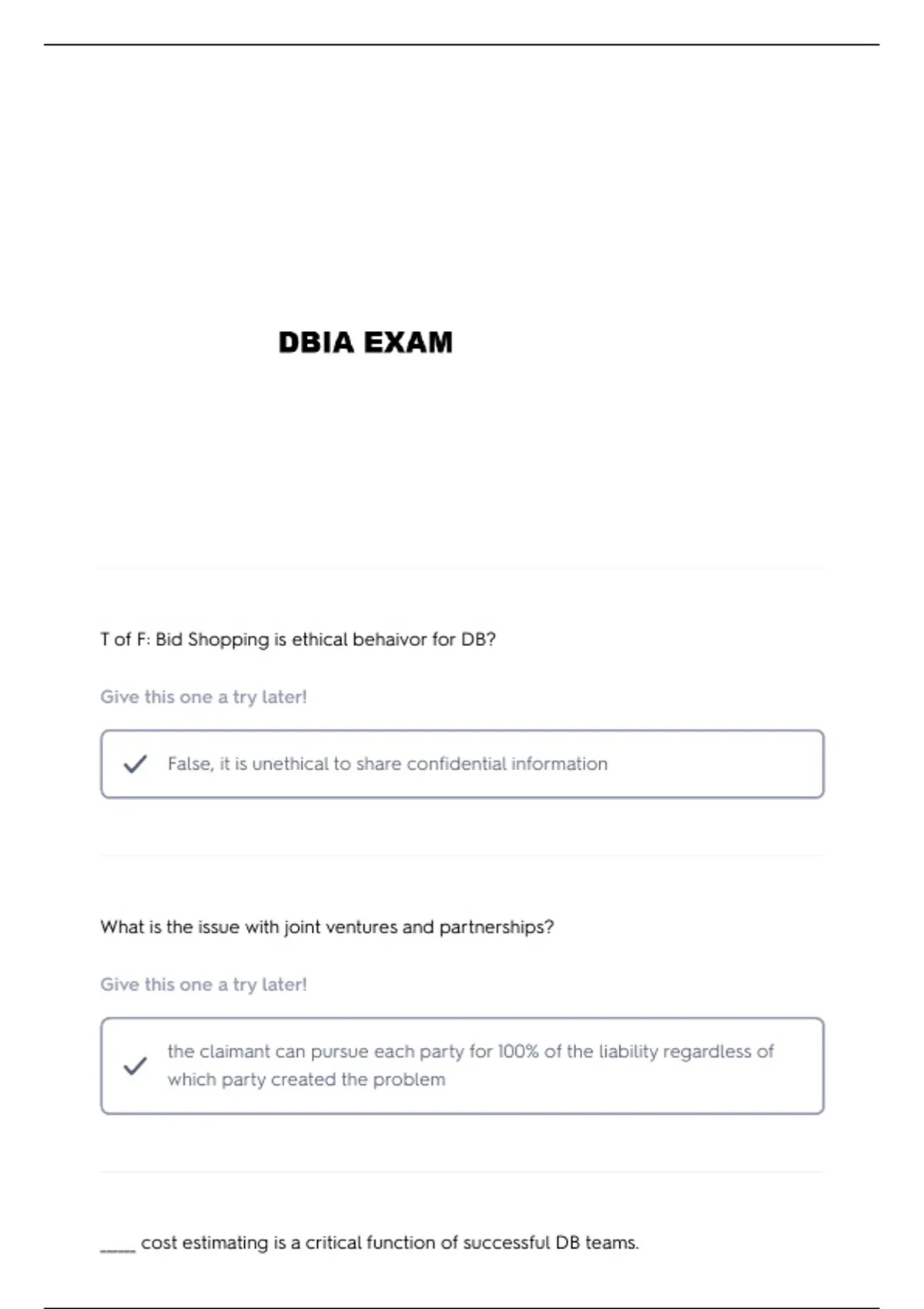 DBIA EXAM

T of F: Bid Shopping is ethical behaivor for DB?

Give this one a try later!

False, it is unethical to share confidential information

What is the issue with joint ventures and partnerships?

Give this one a try later!

the claimant can pursue each party for 100% of the liability regardless of which party created the problem

_____ cost estimating is a critical function of successful DB teams.